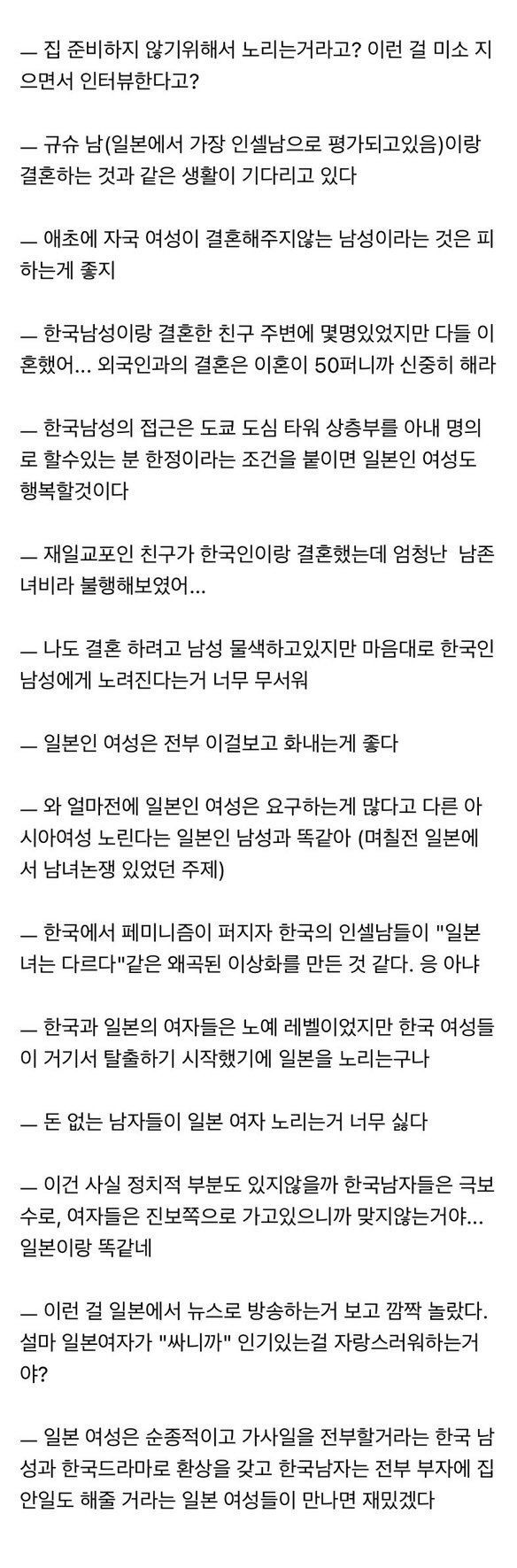 — 집 준비하지 않기위해서 노리는거라고? 이런 걸 미소 지으면서 인터뷰한다고?

— 규슈 남(일본에서 가장 인셀남으로 평가되고있음)이랑 결혼하는 것과 같은 생활이 기다리고 있다

— 애초에 자국 여성이 결혼해주지않는 남성이라는 것은 피하는게 좋지

— 한국남성이랑 결혼한 친구 주변에 몇명있었지만 다들 이혼했어… 외국인과의 결혼은 이혼이 50퍼니까 신중히 해라

— 한국남성의 접근은 도쿄 도심 타워 상층부를 아내 명의로 할수있는 분 한정이라는 조건을 붙이면 일본인 여성도 행복할것이다

— 재일교포인 친구가 한국인이랑 결혼했는데 엄청난 남존녀비라 불행해보였어…

— 나도 결혼 하려고 남성 물색하고있지만 마음대로 한국인 남성에게 노려진다는거 너무 무서워

— 일본인 여성은 전부 이걸보고 화내는게 좋다

— 와 얼마전에 일본인 여성은 요구하는게 많다고 다른 아시아여성 노린다는 일본인 남성과 똑같아 (며칠전 일본에서 남녀논쟁 있었던 주제)

— 한국에서 페미니즘이 퍼지자 한국의 인셀남들이 "일본녀는 다르다"같은 왜곡된 이상화를 만든 것 같다. 응 아냐

— 한국과 일본의 여자들은 노예 레벨이었지만 한국 여성들이 거기서 탈출하기 시작했기에 일본을 노리는구나

— 돈 없는 남자들이 일본 여자 노리는거 너무 싫다

— 이건 사실 정치적 부분도 있지않을까 한국남자들은 극보수로, 여자들은 진보쪽으로 가고있으니까 맞지않는거야… 일본이랑 똑같네

— 이런 걸 일본에서 뉴스로 방송하는거 보고 깜짝 놀랐다. 설마 일본여자가 "싸니까" 인기있는걸 자랑스러워하는거야?

— 일본 여성은 순종적이고 가사일을 전부할거라는 한국 남성과 한국드라마로 환상을 갖고 한국남자는 전부 부자에 집안일도 해줄 거라는 일본 여성들이 만나면 재밌겠다